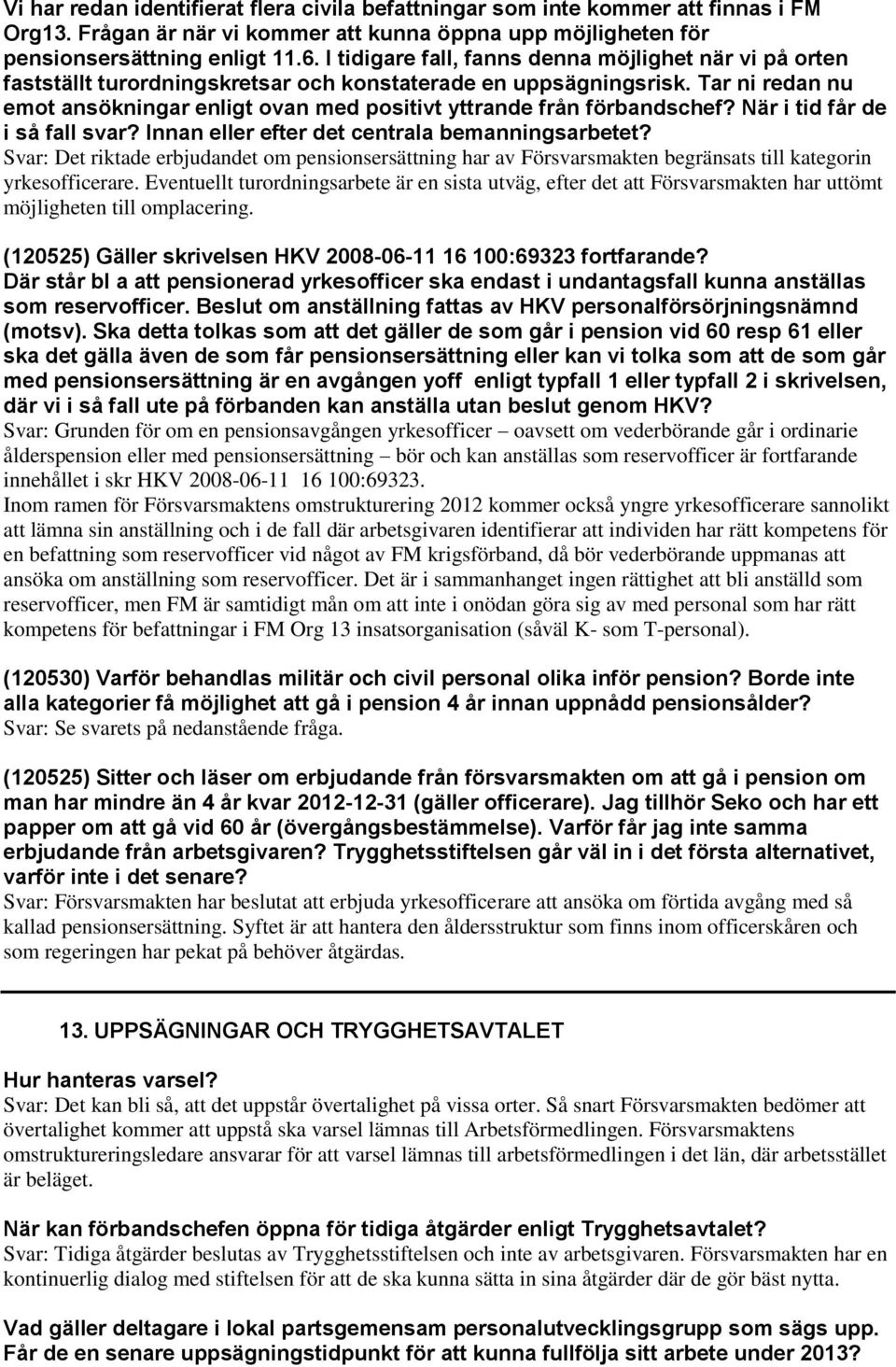 Vi har redan identifierat flera civila befattningar som inte kommer att finnas i FM Org13. Frågan är när vi kommer att kunna öppna upp möjligheten för pensionsersättning enligt 11.6. I tidigare fall, fanns denna möjlighet när vi på orten fastställt turordningskretsar och konstaterade en uppsägningsrisk. Tar ni redan nu emot ansökningar enligt ovan med positivt yttrande från förbandschef? När i tid får de i så fall svar? Innan eller efter det centrala bemanningsarbetet?
Svar: Det riktade erbjudandet om pensionsersättning har av Försvarsmakten begränsats till kategorin yrkesofficerare. Eventuellt turordningsarbete är en sista utväg, efter det att Försvarsmakten har uttömt möjligheten till omplacering.

(120525) Gäller skrivelsen HKV 2008-06-11 16 100:69323 fortfarande? Där står bl a att pensionerad yrkesofficer ska endast i undantagsfall kunna anställas som reservofficer. Beslut om anställning fattas av HKV personalförsörjningsnämnd (motsv). Ska detta tolkas som att det gäller de som går i pension vid 60 resp 61 eller ska det gälla även de som får pensionsersättning eller kan vi tolka som att de som går med pensionsersättning är en avgången yoff enligt typfall 1 eller typfall 2 i skrivelsen, där vi i så fall ute på förbanden kan anställa utan beslut genom HKV?
Svar: Grunden för om en pensionsavgången yrkesofficer – oavsett om vederbörande går i ordinarie ålderspension eller med pensionsersättning – bör och kan anställas som reservofficer är fortfarande innehållet i skr HKV 2008-06-11 16 100:69323.
Inom ramen för Försvarsmaktens omstrukturering 2012 kommer också yngre yrkesofficerare sannolikt att lämna sin anställning och i de fall där arbetsgivaren identifierar att individen har rätt kompetens för en befattning som reservofficer vid något av FM krigsförband, då bör vederbörande uppmanas att ansöka om anställning som reservofficer. Det är i sammanhanget ingen rättighet att bli anställd som reservofficer, men FM är samtidigt mån om att inte i onödan göra sig av med personal som har rätt kompetens för befattningar i FM Org 13 insatsorganisation (såväl K- som T-personal).

(120530) Varför behandlas militär och civil personal olika inför pension? Borde inte alla kategorier få möjlighet att gå i pension 4 år innan uppnådd pensionsålder?
Svar: Se svarets på nedanstående fråga.

(120525) Sitter och läser om erbjudande från försvarsmakten om att gå i pension om man har mindre än 4 år kvar 2012-12-31 (gäller officerare). Jag tillhör Seko och har ett papper om att gå vid 60 år (övergångsbestämmelse). Varför får jag inte samma erbjudande från arbetsgivaren? Trygghetsstiftelsen går väl in i det första alternativet, varför inte i det senare?
Svar: Försvarsmakten har beslutat att erbjuda yrkesofficerare att ansöka om förtida avgång med så kallad pensionsersättning. Syftet är att hantera den åldersstruktur som finns inom officerskåren och som regeringen har pekat på behöver åtgärdas.

13. UPPSÄGNINGAR OCH TRYGGHETSAVTALET

Hur hanteras varsel?
Svar: Det kan bli så, att det uppstår övertalighet på vissa orter. Så snart Försvarsmakten bedömer att övertalighet kommer att uppstå ska varsel lämnas till Arbetsförmedlingen. Försvarsmaktens omstruktureringsledare ansvarar för att varsel lämnas till arbetsförmedlingen i det län, där arbetsstället är beläget.

När kan förbandschefen öppna för tidiga åtgärder enligt Trygghetsavtalet?
Svar: Tidiga åtgärder beslutas av Trygghetsstiftelsen och inte av arbetsgivaren. Försvarsmakten har en kontinuerlig dialog med stiftelsen för att de ska kunna sätta in sina åtgärder där de gör bäst nytta.

Vad gäller deltagare i lokal partsgemensam personalutvecklingsgrupp som sägs upp. Får de en senare uppsägningstidpunkt för att kunna fullfölja sitt arbete under 2013?